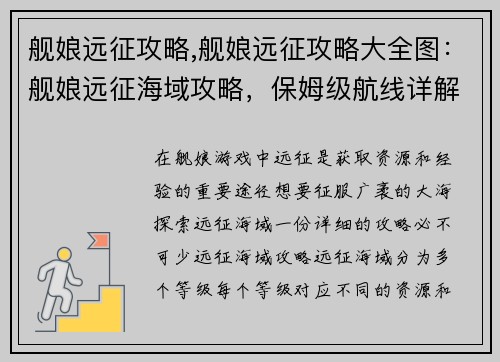 舰娘远征攻略,舰娘远征攻略大全图：舰娘远征海域攻略，保姆级航线详解

在舰娘游戏中远征是获取资源和经验的重要途径想要征服广袤的大海探索远征海域一份详细的攻略必不可少远征海域攻略远征海域分为多个等级每个等级对应不同的资源和